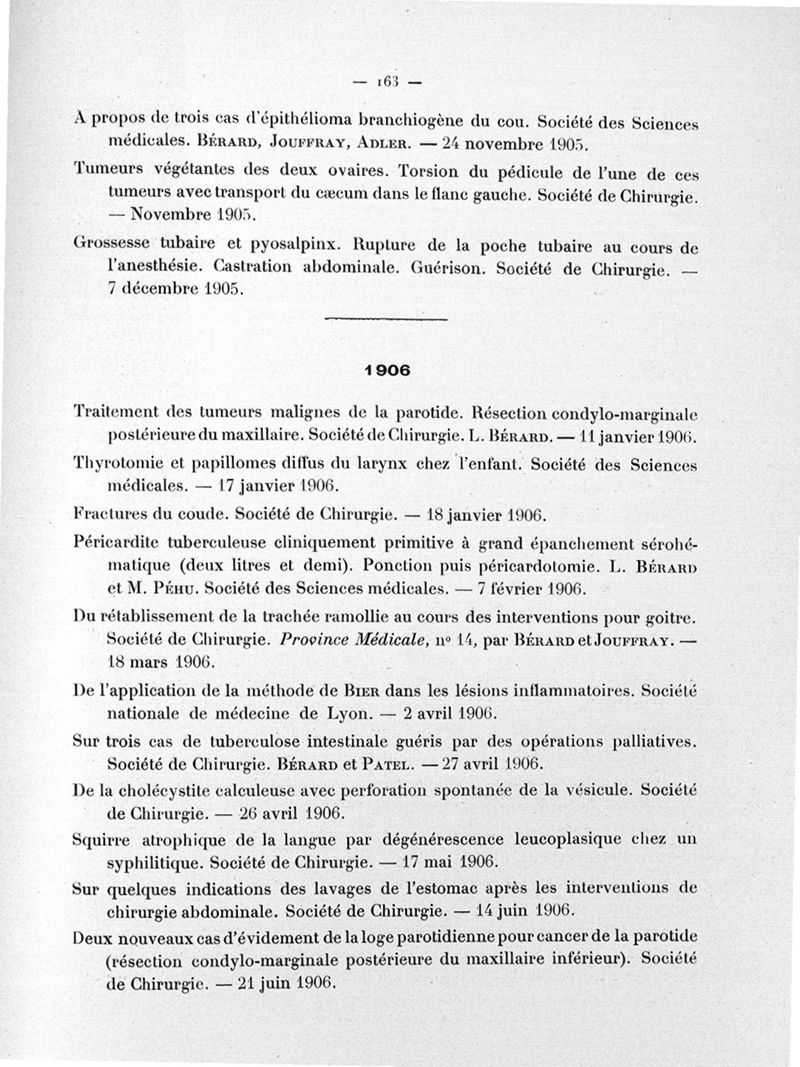 — 163 —

A propos de trois cas d'épithélioma branchiogène du cou. Société des Sciences médicales. Bérard, Jouffray, Adler. — 24 novembre 1905.

Tumeurs végétantes des deux ovaires. Torsion du pédicule de l'une de ces tumeurs avec transport du cæcum dans le flanc gauche. Société de Chirurgie. — Novembre 1905.

Grossesse tubaire et pyosalpinx. Rupture de la poche tubaire au cours de l'anesthésie. Castration abdominale. Guérison. Société de Chirurgie. — 7 décembre 1905.

1906

Traitement des tumeurs malignes de la parotide. Résection condylo-marginale postérieure du maxillaire. Société de Chirurgie. L. Bérard. — 11 janvier 1906.

Thyrotomie et papillomes diffus du larynx chez l'enfant. Société des Sciences médicales. — 17 janvier 1906.

Fractures du coude. Société de Chirurgie. — 18 janvier 1906.

Péricardite tuberculeuse cliniquement primitive à grand épanchement sérohématique (deux litres et demi). Ponction puis péricardotomie. L. Bérard et M. Péhu. Société des Sciences médicales. — 7 février 1906.

Du rétablissement de la trachée ramollie au cours des interventions pour goitre. Société de Chirurgie. Province Médicale, nº 14, par Bérard et Jouffray. — 18 mars 1906.

De l'application de la méthode de Bier dans les lésions inflammatoires. Société nationale de médecine de Lyon. — 2 avril 1906.

Sur trois cas de tuberculose intestinale guéris par des opérations palliatives. Société de Chirurgie. Bérard et Patel. — 27 avril 1906.

De la cholécystite calculeuse avec perforation spontanée de la vésicule. Société de Chirurgie. — 26 avril 1906.

Squirre atrophique de la langue par dégénérescence leucoplasique chez un syphilitique. Société de Chirurgie. — 17 mai 1906.

Sur quelques indications des lavages de l'estomac après les interventions de chirurgie abdominale. Société de Chirurgie. — 14 juin 1906.

Deux nouveaux cas d'évidement de la loge parotidienne pour cancer de la parotide (résection condylo-marginale postérieure du maxillaire inférieur). Société de Chirurgie. — 21 juin 1906.